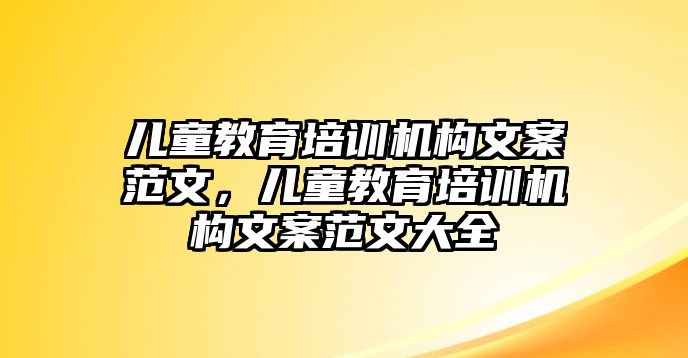 儿童教育培训机构文案范文，儿童教育培训机构文案范文大全